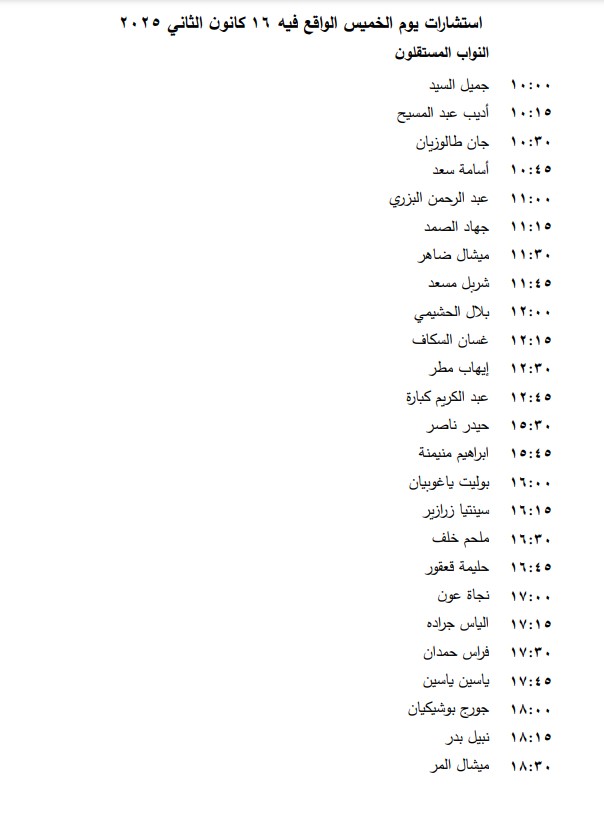 استشارات يوم الخميس الواقع فيه ١٦ كانون الثاني ٢٠٢٥

النواب المستقلون

١٠:٠٠ جميل السيد
١٠:١٥ أديب عبد المسيح
١٠:٣٠ جان طالوزيان
١٠:٤٥ أسامة سعد
١١:٠٠ عبد الرحمن البزري
١١:١٥ جهاد الصمد
١١:٣٠ ميشال ضاهر
١١:٤٥ شربل مسعد
١٢:٠٠ بلال الحشيمي
١٢:١٥ غسان السكاف
١٢:٣٠ إيهاب مطر
١٢:٤٥ عبد الكريم كبارة
١٥:٣٠ حيدر ناصر
١٥:٤٥ ابراهيم منيمنة
١٦:٠٠ بوليت ياغوبيان
١٦:١٥ سينتيا زرازير
١٦:٣٠ ملحم خلف
١٦:٤٥ حليمة قعقور
١٧:٠٠ نجاة عون
١٧:١٥ الياس جراده
١٧:٣٠ فراس حمدان
١٧:٤٥ ياسين ياسين
١٨:٠٠ جورج بوشيكيان
١٨:١٥ نبيل بدر
١٨:٣٠ ميشال المر